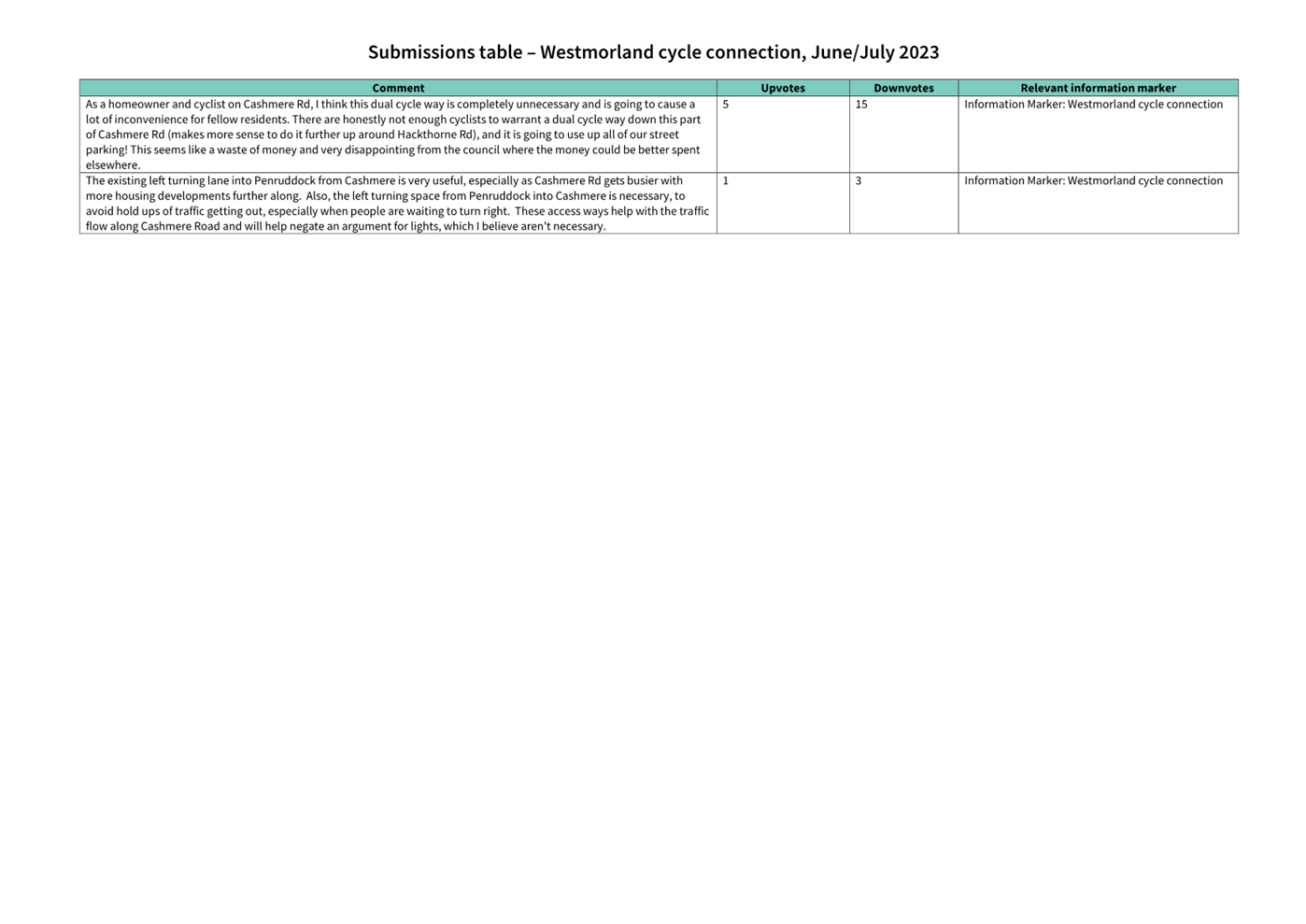 Submissions table – Westmorland cycle connection, June/July 2023

| Comment | Upvotes | Downvotes | Relevant information marker |
|---|---|---|---|
| As a homeowner and cyclist on Cashmere Rd, I think this dual cycle way is completely unnecessary and is going to cause a lot of inconvenience for fellow residents. There are honestly not enough cyclists to warrant a dual cycle way down this part of Cashmere Rd (makes more sense to do it further up around Hackthorne Rd), and it is going to use up all of our street parking! This seems like a waste of money and very disappointing from the council where the money could be better spent elsewhere. | 5 | 15 | Information Marker: Westmorland cycle connection |
| The existing left turning lane into Penruddock from Cashmere is very useful, especially as Cashmere Rd gets busier with more housing developments further along. Also, the left turning space from Penruddock into Cashmere is necessary, to avoid hold ups of traffic getting out, especially when people are waiting to turn right. These access ways help with the traffic flow along Cashmere Road and will help negate an argument for lights, which I believe aren't necessary. | 1 | 3 | Information Marker: Westmorland cycle connection |